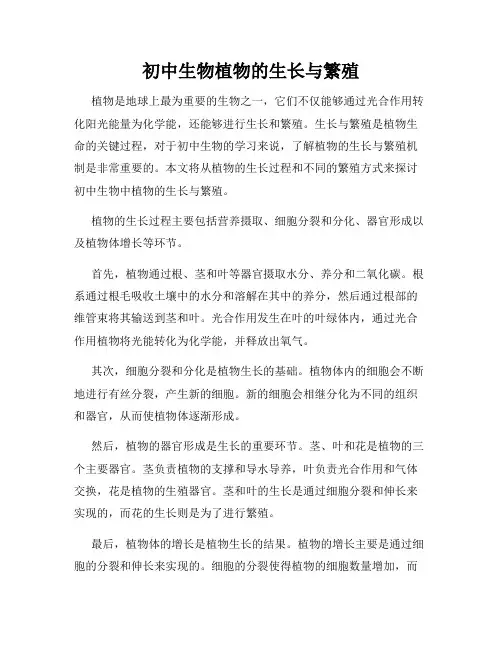 初中生物植物的生长与繁殖

植物是地球上最为重要的生物之一，它们不仅能够通过光合作用转化阳光能量为化学能，还能够进行生长和繁殖。生长与繁殖是植物生命的关键过程，对于初中生物的学习来说，了解植物的生长与繁殖机制是非常重要的。本文将从植物的生长过程和不同的繁殖方式来探讨初中生物中植物的生长与繁殖。

植物的生长过程主要包括营养摄取、细胞分裂和分化、器官形成以及植物体增长等环节。

首先，植物通过根、茎和叶等器官摄取水分、养分和二氧化碳。根系通过根毛吸收土壤中的水分和溶解在其中的养分，然后通过根部的维管束将其输送到茎和叶。光合作用发生在叶的叶绿体内，通过光合作用植物将光能转化为化学能，并释放出氧气。

其次，细胞分裂和分化是植物生长的基础。植物体内的细胞会不断地进行有丝分裂，产生新的细胞。新的细胞会相继分化为不同的组织和器官，从而使植物体逐渐形成。

然后，植物的器官形成是生长的重要环节。茎、叶和花是植物的三个主要器官。茎负责植物的支撑和导水导养，叶负责光合作用和气体交换，花是植物的生殖器官。茎和叶的生长是通过细胞分裂和伸长来实现的，而花的生长则是为了进行繁殖。

最后，植物体的增长是植物生长的结果。植物的增长主要是通过细胞的分裂和伸长来实现的。细胞的分裂使得植物的细胞数量增加，而